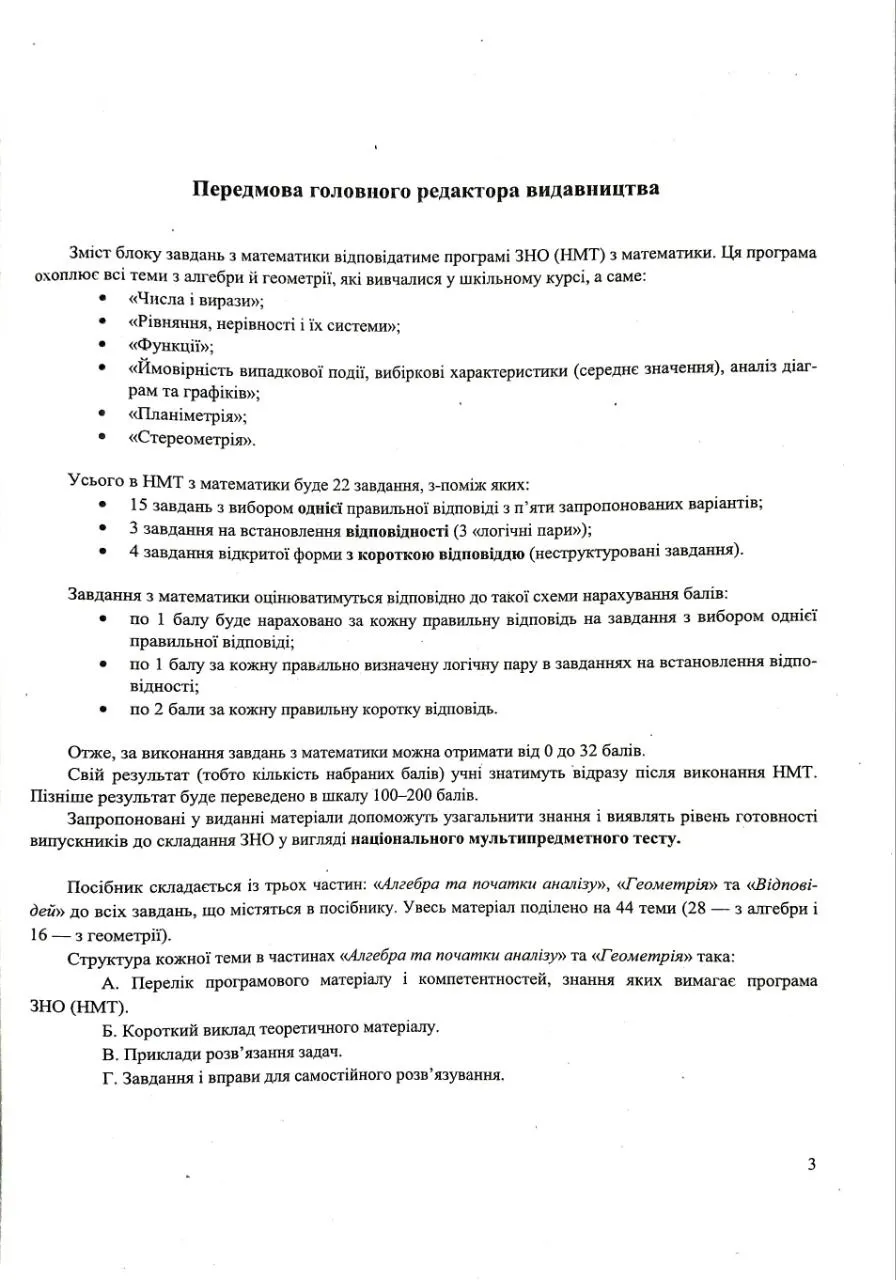 Передмова головного редактора видавництва

Зміст блоку завдань з математики відповідатиме програмі ЗНО (НМТ) з математики. Ця програма охоплює всі теми з алгебри й геометрії, які вивчалися у шкільному курсі, а саме:
• «Числа і вирази»;
• «Рівняння, нерівності і їх системи»;
• «Функції»;
• «Ймовірність випадкової події, вибіркові характеристики (середнє значення), аналіз діаграм та графіків»;
• «Планіметрія»;
• «Стереометрія».

Усього в НМТ з математики буде 22 завдання, з-поміж яких:
• 15 завдань з вибором однієї правильної відповіді з п'яти запропонованих варіантів;
• 3 завдання на встановлення відповідності (3 «логічні пари»);
• 4 завдання відкритої форми з короткою відповіддю (неструктуровані завдання).

Завдання з математики оцінюватимуться відповідно до такої схеми нарахування балів:
• по 1 балу буде нараховано за кожну правильну відповідь на завдання з вибором однієї правильної відповіді;
• по 1 балу за кожну правильно визначену логічну пару в завданнях на встановлення відповідності;
• по 2 бали за кожну правильну коротку відповідь.

Отже, за виконання завдань з математики можна отримати від 0 до 32 балів.
Свій результат (тобто кількість набраних балів) учні знатимуть відразу після виконання НМТ. Пізніше результат буде переведено в шкалу 100–200 балів.
Запропоновані у виданні матеріали допоможуть узагальнити знання і виявлять рівень готовності випускників до складання ЗНО у вигляді національного мультипредметного тесту.

Посібник складається із трьох частин: «Алгебра та початки аналізу», «Геометрія» та «Відповідей» до всіх завдань, що містяться в посібнику. Увесь матеріал поділено на 44 теми (28 — з алгебри і 16 — з геометрії).
Структура кожної теми в частинах «Алгебра та початки аналізу» та «Геометрія» така:
А. Перелік програмового матеріалу і компетентностей, знання яких вимагає програма ЗНО (НМТ).
Б. Короткий виклад теоретичного матеріалу.
В. Приклади розв'язання задач.
Г. Завдання і вправи для самостійного розв'язування.

3